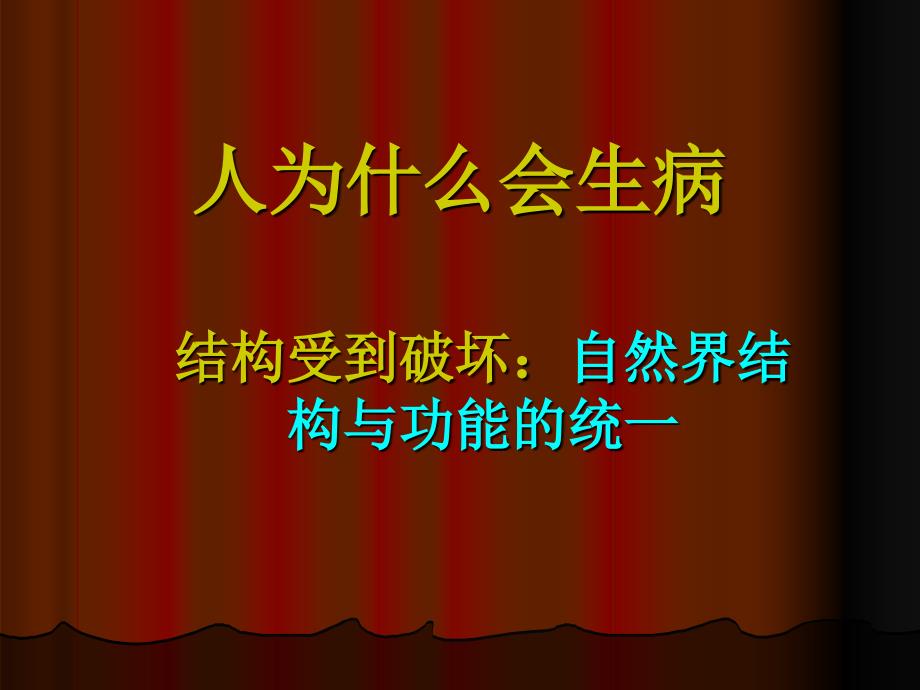 人为什么会生病

结构受到破坏：自然界结构与功能的统一